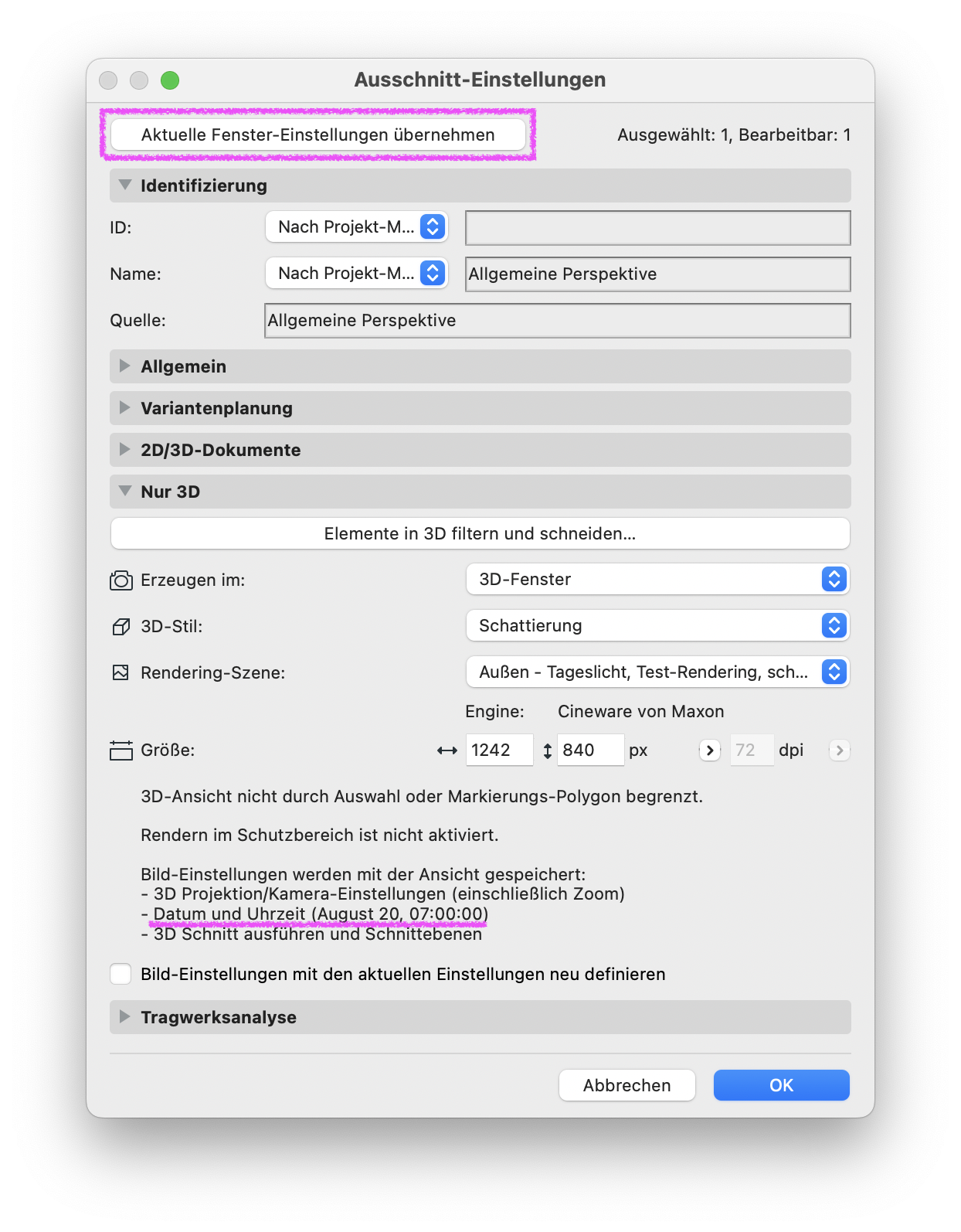 Ausschnitt-Einstellungen

Aktuelle Fenster-Einstellungen übernehmen

Ausgewählt: 1, Bearbeitbar: 1

Identifizierung

ID: Nach Projekt-M...

Name: Nach Projekt-M... Allgemeine Perspektive

Quelle: Allgemeine Perspektive

Allgemein

Variantenplanung

2D/3D-Dokumente

Nur 3D

Elemente in 3D filtern und schneiden...

Erzeugen im: 3D-Fenster

3D-Stil: Schattierung

Rendering-Szene: Außen - Tageslicht, Test-Rendering, sch...

Engine: Cineware von Maxon

Größe: 1242 840 px 72 dpi

3D-Ansicht nicht durch Auswahl oder Markierungs-Polygon begrenzt.

Rendern im Schutzbereich ist nicht aktiviert.

Bild-Einstellungen werden mit der Ansicht gespeichert:
- 3D Projektion/Kamera-Einstellungen (einschließlich Zoom)
- Datum und Uhrzeit (August 20, 07:00:00)
- 3D Schnitt ausführen und Schnittebenen

Bild-Einstellungen mit den aktuellen Einstellungen neu definieren

Tragwerksanalyse

Abbrechen OK